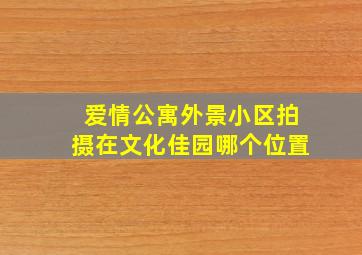 爱情公寓外景小区拍摄在文化佳园哪个位置